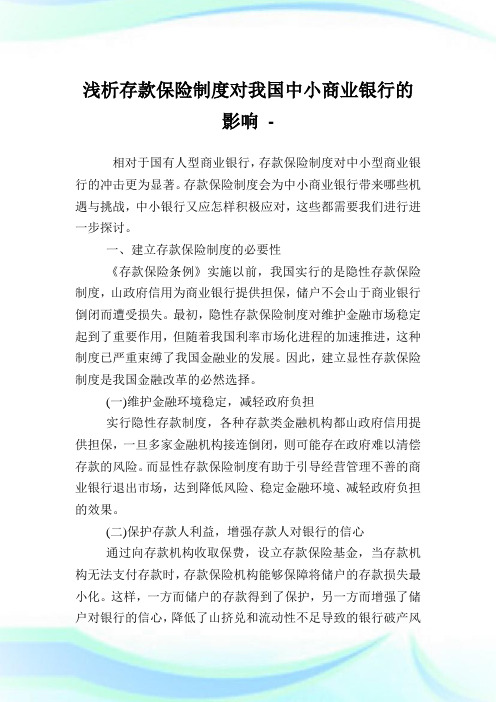 浅析存款保险制度对我国中小商业银行的影响 -

相对于国有人型商业银行，存款保险制度对中小型商业银行的冲击更为显著。存款保险制度会为中小商业银行带来哪些机遇与挑战，中小银行又应怎样积极应对，这些都需要我们进行进一步探讨。

一、建立存款保险制度的必要性

《存款保险条例》实施以前，我国实行的是隐性存款保险制度，山政府信用为商业银行提供担保，储户不会山于商业银行倒闭而遭受损失。最初，隐性存款保险制度对维护金融市场稳定起到了重要作用，但随着我国利率市场化进程的加速推进，这种制度已严重束缚了我国金融业的发展。因此，建立显性存款保险制度是我国金融改革的必然选择。

(一)维护金融环境稳定，减轻政府负担

实行隐性存款制度，各种存款类金融机构都山政府信用提供担保，一旦多家金融机构接连倒闭，则可能存在政府难以清偿存款的风险。而显性存款保险制度有助于引导经营管理不善的商业银行退出市场，达到降低风险、稳定金融环境、减轻政府负担的效果。

(二)保护存款人利益，增强存款人对银行的信心

通过向存款机构收取保费，设立存款保险基金，当存款机构无法支付存款时，存款保险机构能够保障将储户的存款损失最小化。这样，一方而储户的存款得到了保护，另一方而增强了储户对银行的信心，降低了山挤兑和流动性不足导致的银行破产风